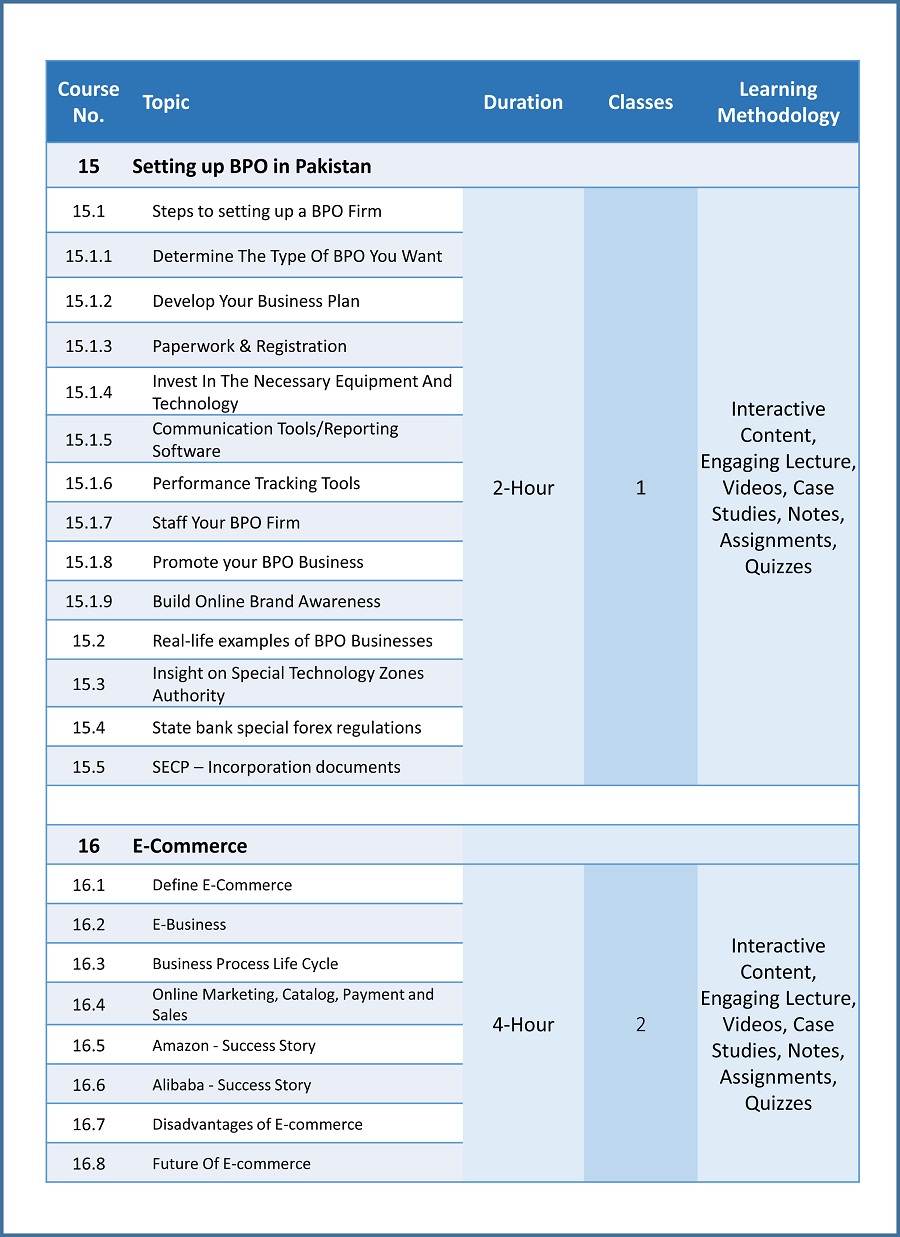 | Course No. | Topic | Duration | Classes | Learning Methodology |
|---|---|---|---|---|
| 15 | Setting up BPO in Pakistan | | | |
| 15.1 | Steps to setting up a BPO Firm | 2-Hour | 1 | Interactive Content, Engaging Lecture, Videos, Case Studies, Notes, Assignments, Quizzes |
| 15.1.1 | Determine The Type Of BPO You Want | | | |
| 15.1.2 | Develop Your Business Plan | | | |
| 15.1.3 | Paperwork & Registration | | | |
| 15.1.4 | Invest In The Necessary Equipment And Technology | | | |
| 15.1.5 | Communication Tools/Reporting Software | | | |
| 15.1.6 | Performance Tracking Tools | | | |
| 15.1.7 | Staff Your BPO Firm | | | |
| 15.1.8 | Promote your BPO Business | | | |
| 15.1.9 | Build Online Brand Awareness | | | |
| 15.2 | Real-life examples of BPO Businesses | | | |
| 15.3 | Insight on Special Technology Zones Authority | | | |
| 15.4 | State bank special forex regulations | | | |
| 15.5 | SECP – Incorporation documents | | | |
| | | | | |
| 16 | E-Commerce | | | |
| 16.1 | Define E-Commerce | 4-Hour | 2 | Interactive Content, Engaging Lecture, Videos, Case Studies, Notes, Assignments, Quizzes |
| 16.2 | E-Business | | | |
| 16.3 | Business Process Life Cycle | | | |
| 16.4 | Online Marketing, Catalog, Payment and Sales | | | |
| 16.5 | Amazon - Success Story | | | |
| 16.6 | Alibaba - Success Story | | | |
| 16.7 | Disadvantages of E-commerce | | | |
| 16.8 | Future Of E-commerce | | | |